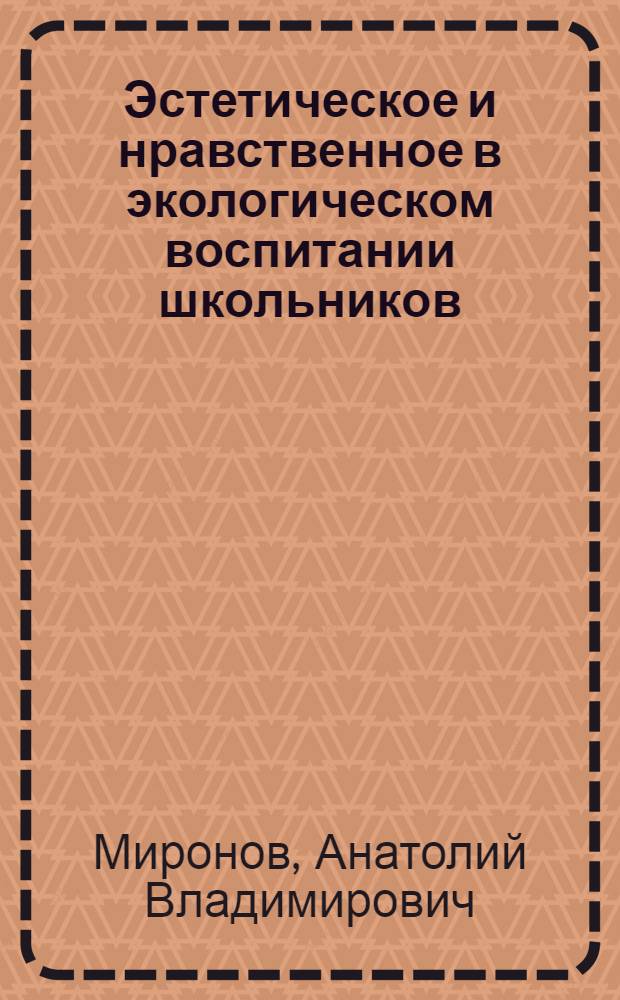 Эстетическое и нравственное в экологическом воспитании школьников

Миронов, Анатолий Владимирович